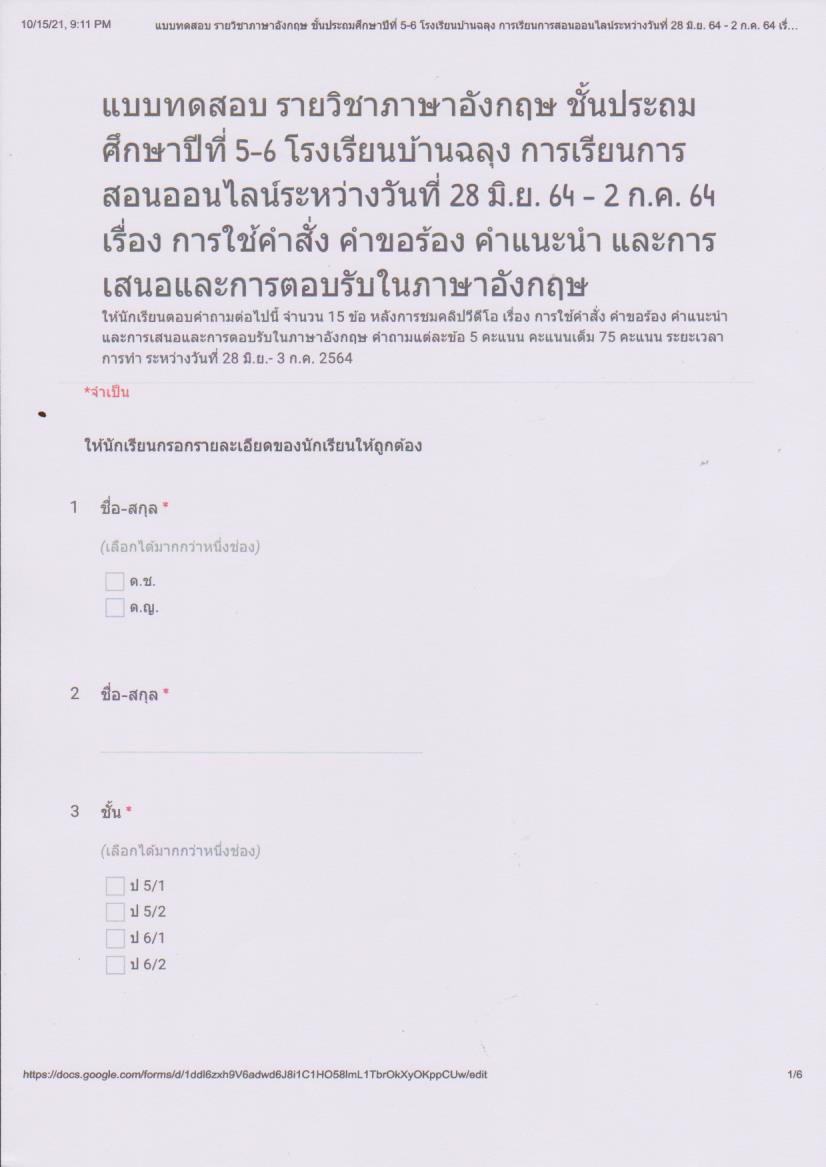 10/15/21, 9:11 PM แบบทดสอบ รายวิชาภาษาอังกฤษ ชั้นประถมศึกษาปีที่ 5-6 โรงเรียนบ้านฉลุง การเรียนการสอนออนไลน์ระหว่างวันที่ 28 มิ.ย. 64 - 2 ก.ค. 64 เรื่...

แบบทดสอบ รายวิชาภาษาอังกฤษ ชั้นประถมศึกษาปีที่ 5-6 โรงเรียนบ้านฉลุง การเรียนการสอนออนไลน์ระหว่างวันที่ 28 มิ.ย. 64 - 2 ก.ค. 64 เรื่อง การใช้คำสั่ง คำขอร้อง คำแนะนำ และการเสนอและการตอบรับในภาษาอังกฤษ

ให้นักเรียนตอบคำถามต่อไปนี้ จำนวน 15 ข้อ หลังการชมคลิปวีดีโอ เรื่อง การใช้คำสั่ง คำขอร้อง คำแนะนำ และการเสนอและการตอบรับในภาษาอังกฤษ คำถามแต่ละข้อ 5 คะแนน คะแนนเต็ม 75 คะแนน ระยะเวลาการทำ ระหว่างวันที่ 28 มิ.ย.- 3 ก.ค. 2564

*จำเป็น

ให้นักเรียนกรอกรายละเอียดของนักเรียนให้ถูกต้อง

1 ชื่อ-สกุล *

(เลือกได้มากกว่าหนึ่งช่อง)

ด.ช.
ด.ญ.

2 ชื่อ-สกุล *

3 ชั้น *

(เลือกได้มากกว่าหนึ่งช่อง)

ป 5/1
ป 5/2
ป 6/1
ป 6/2

https://docs.google.com/forms/d/1ddl6zxh9V6adwd6J8i1C1HO58lmL1TbrOkXyOKppCUw/edit 1/6